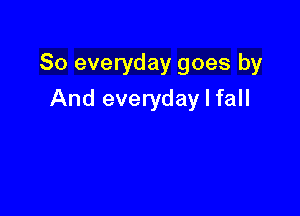 So everyday goes by
And everyday I fall